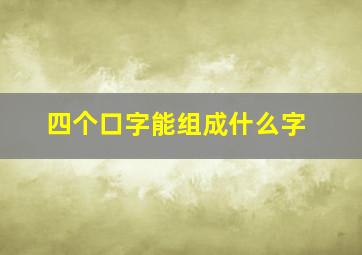 四个口字能组成什么字